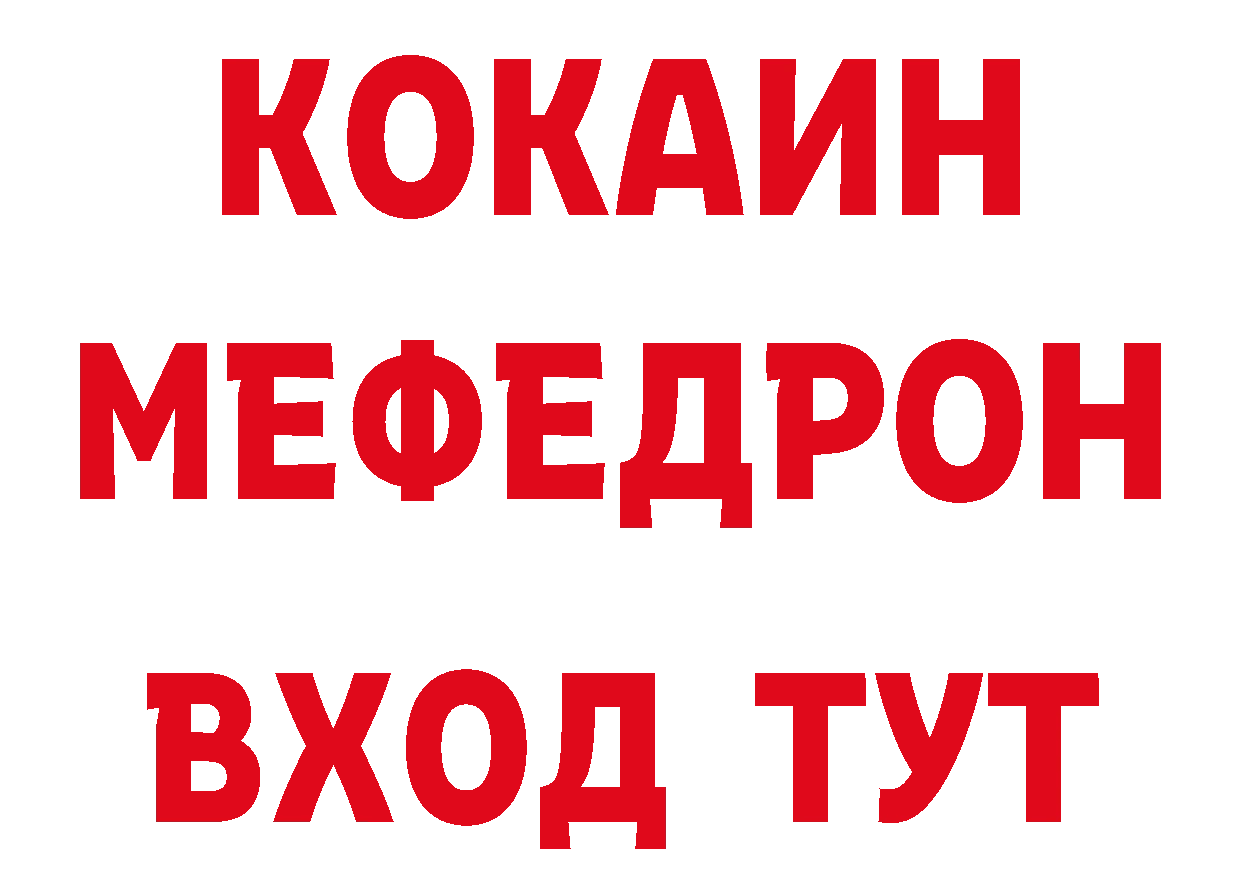 КОКАИН
МЕФЕДРОН
ВХОД ТУТ